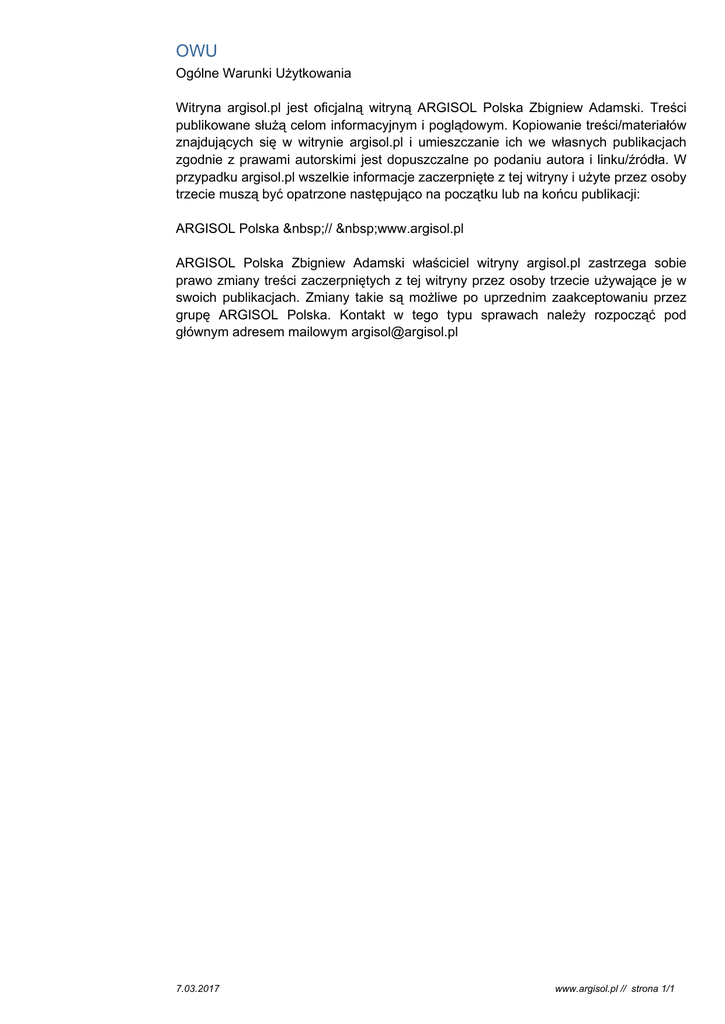 OWU

Ogólne Warunki Użytkowania

Witryna argisol.pl jest oficjalną witryną ARGISOL Polska Zbigniew Adamski. Treści publikowane służą celom informacyjnym i poglądowym. Kopiowanie treści/materiałów znajdujących się w witrynie argisol.pl i umieszczanie ich we własnych publikacjach zgodnie z prawami autorskimi jest dopuszczalne po podaniu autora i linku/źródła. W przypadku argisol.pl wszelkie informacje zaczerpnięte z tej witryny i użyte przez osoby trzecie muszą być opatrzone następująco na początku lub na końcu publikacji:

ARGISOL Polska &nbsp;// &nbsp;www.argisol.pl

ARGISOL Polska Zbigniew Adamski właściciel witryny argisol.pl zastrzega sobie prawo zmiany treści zaczerpniętych z tej witryny przez osoby trzecie używające je w swoich publikacjach. Zmiany takie są możliwe po uprzednim zaakceptowaniu przez grupę ARGISOL Polska. Kontakt w tego typu sprawach należy rozpocząć pod głównym adresem mailowym argisol@argisol.pl

7.03.2017

www.argisol.pl // strona 1/1